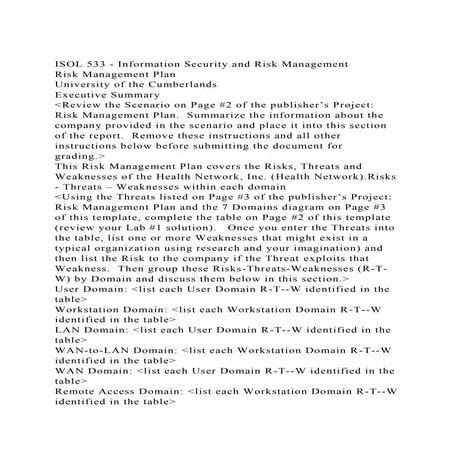 ISOL 533 - Information Security and Risk Management
Risk Management Plan
University of the Cumberlands
Executive Summary
<Review the Scenario on Page #2 of the publisher's Project: Risk Management Plan. Summarize the information about the company provided in the scenario and place it into this section of the report. Remove these instructions and all other instructions below before submitting the document for grading.>
This Risk Management Plan covers the Risks, Threats and Weaknesses of the Health Network, Inc. (Health Network).Risks - Threats – Weaknesses within each domain
<Using the Threats listed on Page #3 of the publisher's Project: Risk Management Plan and the 7 Domains diagram on Page #3 of this template, complete the table on Page #2 of this template (review your Lab #1 solution). Once you enter the Threats into the table, list one or more Weaknesses that might exist in a typical organization using research and your imagination) and then list the Risk to the company if the Threat exploits that Weakness. Then group these Risks-Threats-Weaknesses (R-T-W) by Domain and discuss them below in this section.>
User Domain: <list each User Domain R-T--W identified in the table>
Workstation Domain: <list each Workstation Domain R-T--W identified in the table>
LAN Domain: <list each User Domain R-T--W identified in the table>
WAN-to-LAN Domain: <list each Workstation Domain R-T--W identified in the table>
WAN Domain: <list each User Domain R-T--W identified in the table>
Remote Access Domain: <list each Workstation Domain R-T--W identified in the table>